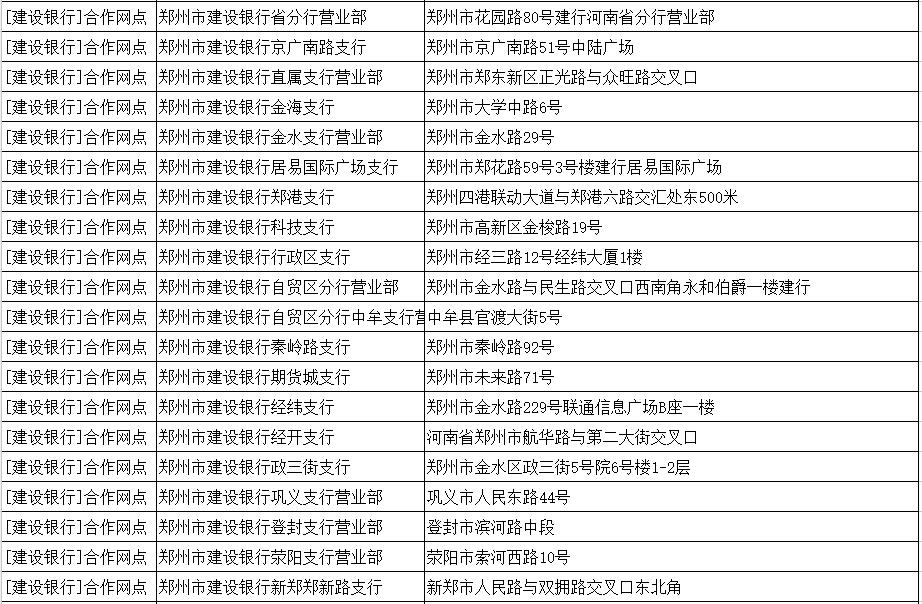 | | | |
|---|---|---|
| [建设银行]合作网点 | 郑州市建设银行省分行营业部 | 郑州市花园路80号建行河南省分行营业部 |
| [建设银行]合作网点 | 郑州市建设银行京广南路支行 | 郑州市京广南路51号中陆广场 |
| [建设银行]合作网点 | 郑州市建设银行直属支行营业部 | 郑州市郑东新区正光路与众旺路交叉口 |
| [建设银行]合作网点 | 郑州市建设银行金海支行 | 郑州市大学中路6号 |
| [建设银行]合作网点 | 郑州市建设银行金水支行营业部 | 郑州市金水路29号 |
| [建设银行]合作网点 | 郑州市建设银行居易国际广场支行 | 郑州市郑花路59号3号楼建行居易国际广场 |
| [建设银行]合作网点 | 郑州市建设银行郑港支行 | 郑州四港联动大道与郑港六路交汇处东500米 |
| [建设银行]合作网点 | 郑州市建设银行科技支行 | 郑州市高新区金梭路19号 |
| [建设银行]合作网点 | 郑州市建设银行行政区支行 | 郑州市经三路12号经纬大厦1楼 |
| [建设银行]合作网点 | 郑州市建设银行自贸区分行营业部 | 郑州市金水路与民生路交叉口西南角永和伯爵一楼建行 |
| [建设银行]合作网点 | 郑州市建设银行自贸区分行中牟支行营 | 中牟县官渡大街5号 |
| [建设银行]合作网点 | 郑州市建设银行秦岭路支行 | 郑州市秦岭路92号 |
| [建设银行]合作网点 | 郑州市建设银行期货城支行 | 郑州市未来路71号 |
| [建设银行]合作网点 | 郑州市建设银行经纬支行 | 郑州市金水路229号联通信息广场B座一楼 |
| [建设银行]合作网点 | 郑州市建设银行经开支行 | 河南省郑州市航华路与第二大街交叉口 |
| [建设银行]合作网点 | 郑州市建设银行政三街支行 | 郑州市金水区政三街5号院6号楼1-2层 |
| [建设银行]合作网点 | 郑州市建设银行巩义支行营业部 | 巩义市人民东路44号 |
| [建设银行]合作网点 | 郑州市建设银行登封支行营业部 | 登封市滨河路中段 |
| [建设银行]合作网点 | 郑州市建设银行荥阳支行营业部 | 荥阳市索河西路10号 |
| [建设银行]合作网点 | 郑州市建设银行新郑郑新路支行 | 新郑市人民路与双拥路交叉口东北角 |